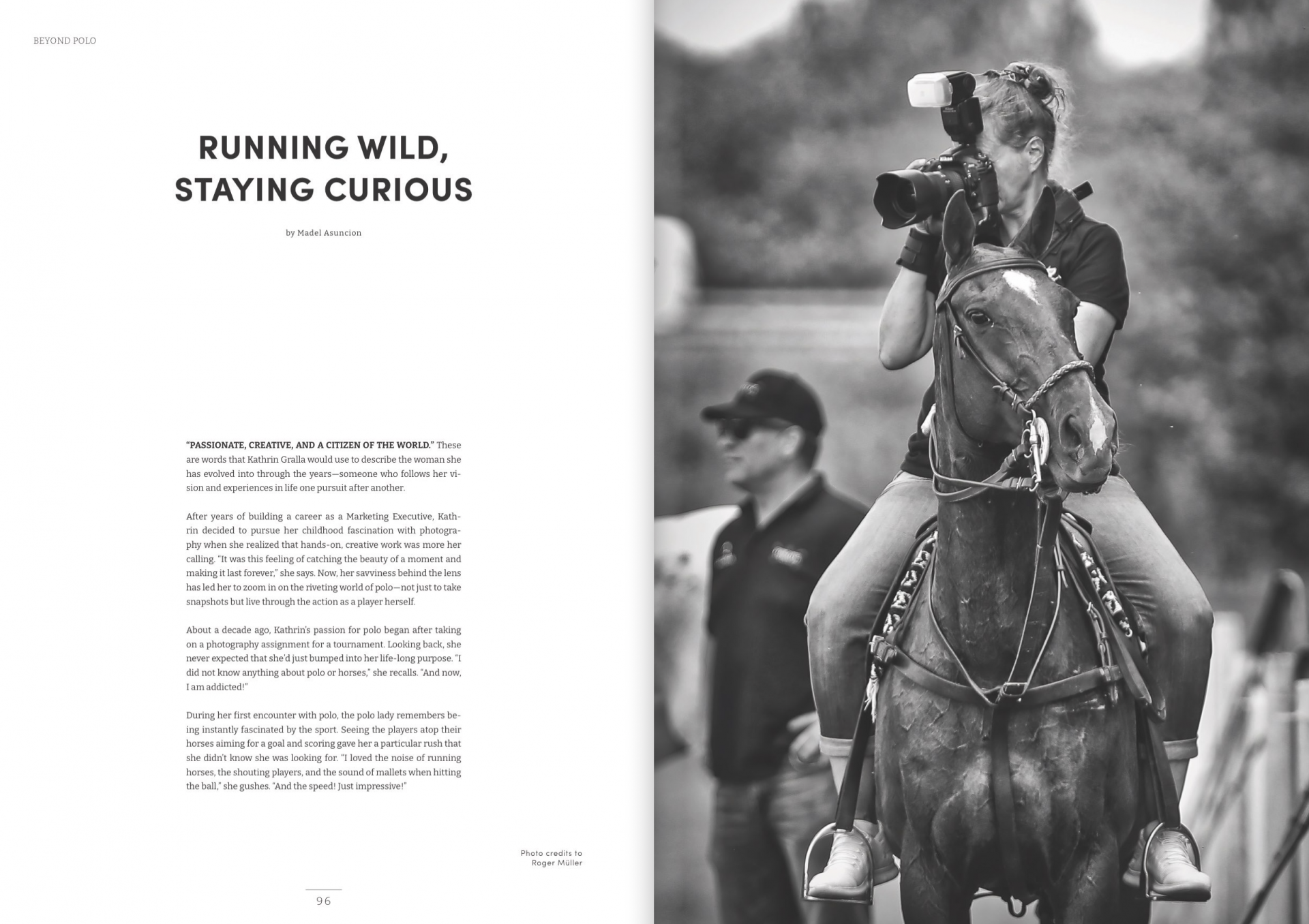 BEYOND POLO

RUNNING WILD, STAYING CURIOUS

by Madel Asuncion

"PASSIONATE, CREATIVE, AND A CITIZEN OF THE WORLD." These are words that Kathrin Gralla would use to describe the woman she has evolved into through the years—someone who follows her vision and experiences in life one pursuit after another.

After years of building a career as a Marketing Executive, Kathrin decided to pursue her childhood fascination with photography when she realized that hands-on, creative work was more her calling. "It was this feeling of catching the beauty of a moment and making it last forever," she says. Now, her savviness behind the lens has led her to zoom in on the riveting world of polo—not just to take snapshots but live through the action as a player herself.

About a decade ago, Kathrin's passion for polo began after taking on a photography assignment for a tournament. Looking back, she never expected that she'd just bumped into her life-long purpose. "I did not know anything about polo or horses," she recalls. "And now, I am addicted!"

During her first encounter with polo, the polo lady remembers being instantly fascinated by the sport. Seeing the players atop their horses aiming for a goal and scoring gave her a particular rush that she didn't know she was looking for. "I loved the noise of running horses, the shouting players, and the sound of mallets when hitting the ball," she gushes. "And the speed! Just impressive!"

Photo credits to Roger Müller

96